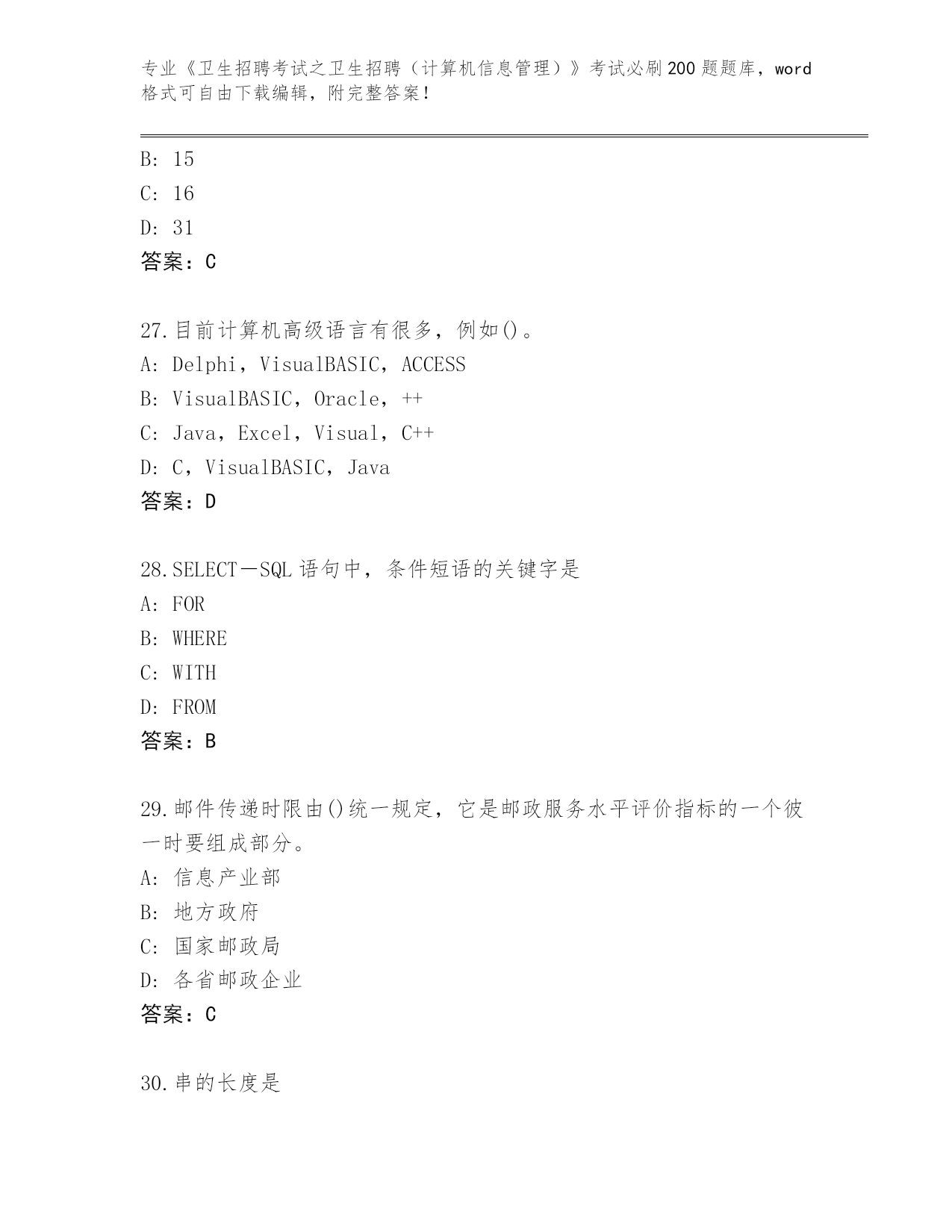 专业《卫生招聘考试之卫生招聘（计算机信息管理）》考试必刷200题题库，word格式可自由下载编辑，附完整答案！

B: 15
C: 16
D: 31
答案：C

27.目前计算机高级语言有很多，例如()。
A: Delphi，VisualBASIC，ACCESS
B: VisualBASIC，Oracle，++
C: Java，Excel，Visual，C++
D: C，VisualBASIC，Java
答案：D

28.SELECT－SQL语句中，条件短语的关键字是
A: FOR
B: WHERE
C: WITH
D: FROM
答案：B

29.邮件传递时限由()统一规定，它是邮政服务水平评价指标的一个彼一时要组成部分。
A: 信息产业部
B: 地方政府
C: 国家邮政局
D: 各省邮政企业
答案：C

30.串的长度是